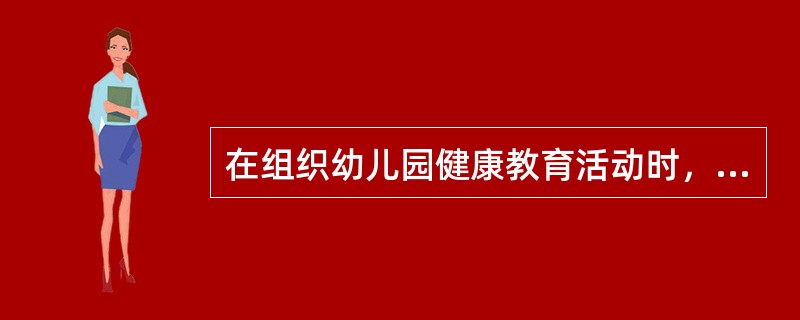 在组织幼儿园健康教育活动时，...